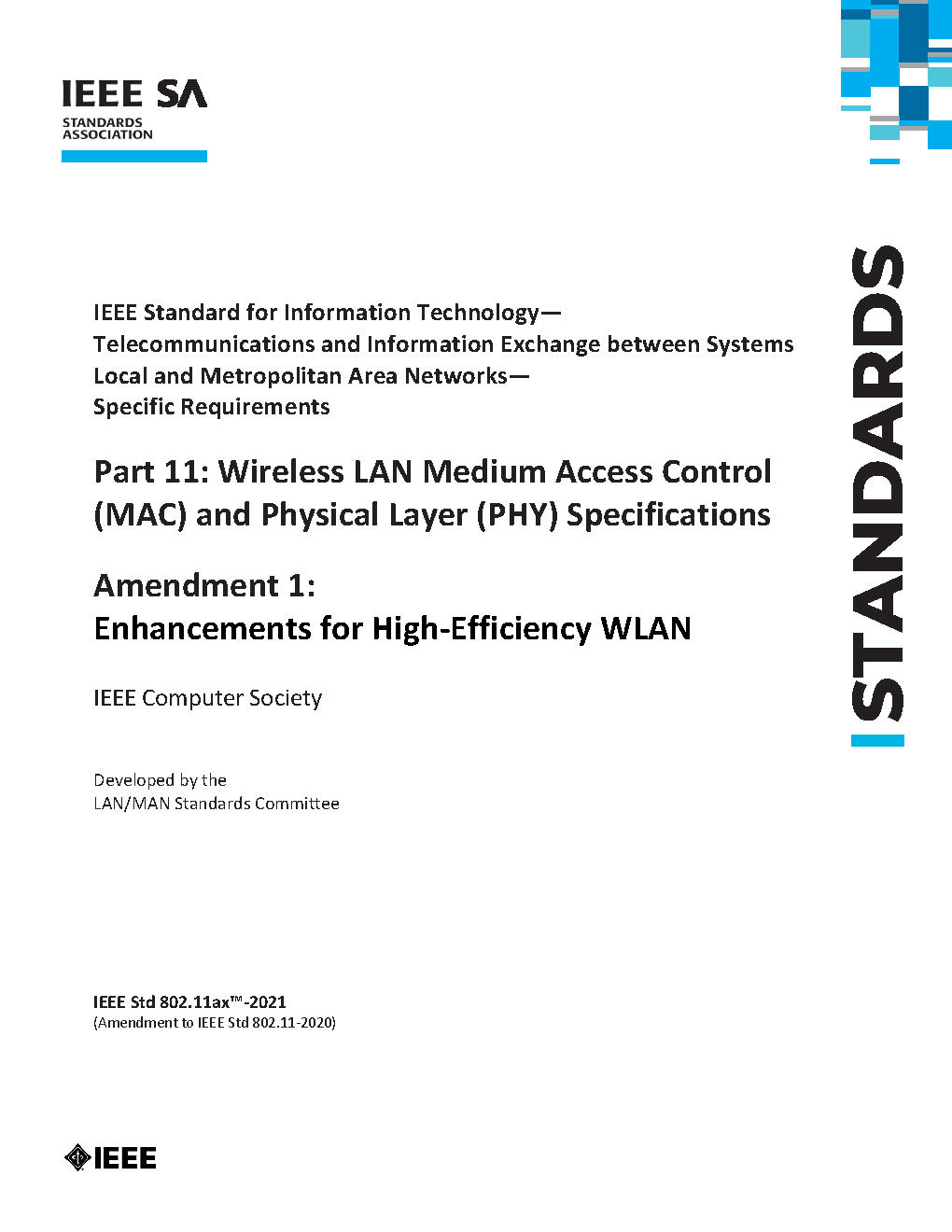 IEEE SA
STANDARDS
ASSOCIATION

STANDARDS

IEEE Standard for Information Technology—
Telecommunications and Information Exchange between Systems
Local and Metropolitan Area Networks—
Specific Requirements

Part 11: Wireless LAN Medium Access Control (MAC) and Physical Layer (PHY) Specifications

Amendment 1:
Enhancements for High-Efficiency WLAN

IEEE Computer Society

Developed by the
LAN/MAN Standards Committee

IEEE Std 802.11ax™-2021
(Amendment to IEEE Std 802.11-2020)

IEEE